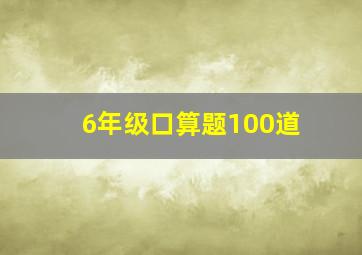 6年级口算题100道